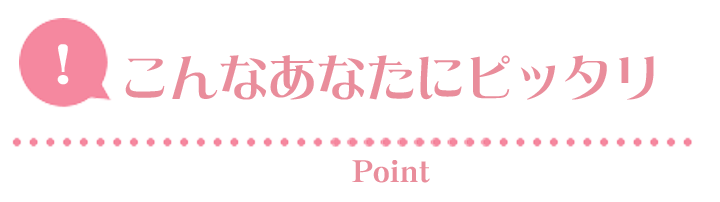 !

こんなあなたにピッタリ

Point